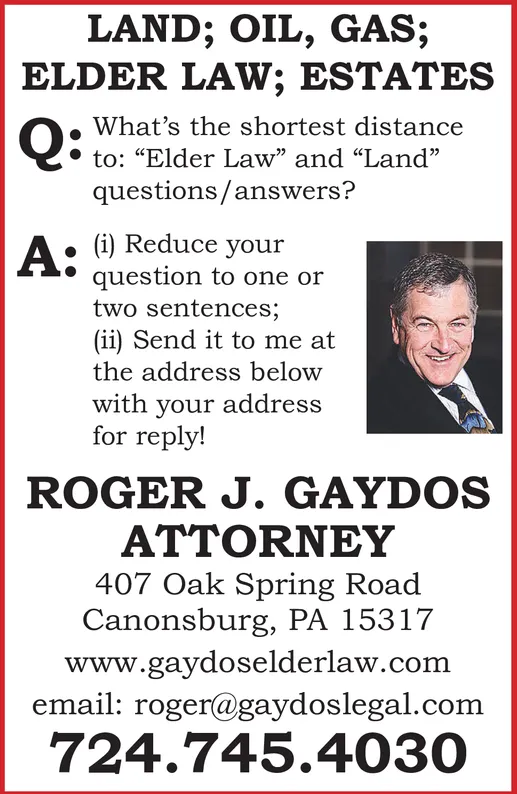 LAND; OIL, GAS;
ELDER LAW; ESTATES

Q: What's the shortest distance to: "Elder Law" and "Land" questions/answers?

A: (i) Reduce your question to one or two sentences;
(ii) Send it to me at the address below with your address for reply!

ROGER J. GAYDOS
ATTORNEY

407 Oak Spring Road
Canonsburg, PA 15317

www.gaydoselderlaw.com
email: roger@gaydoslegal.com

724.745.4030